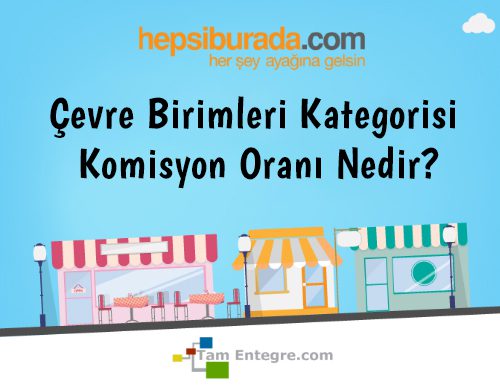 hepsiburada.com
her şey ayağına gelsin

Çevre Birimleri Kategorisi Komisyon Oranı Nedir?

Tam Entegre.com